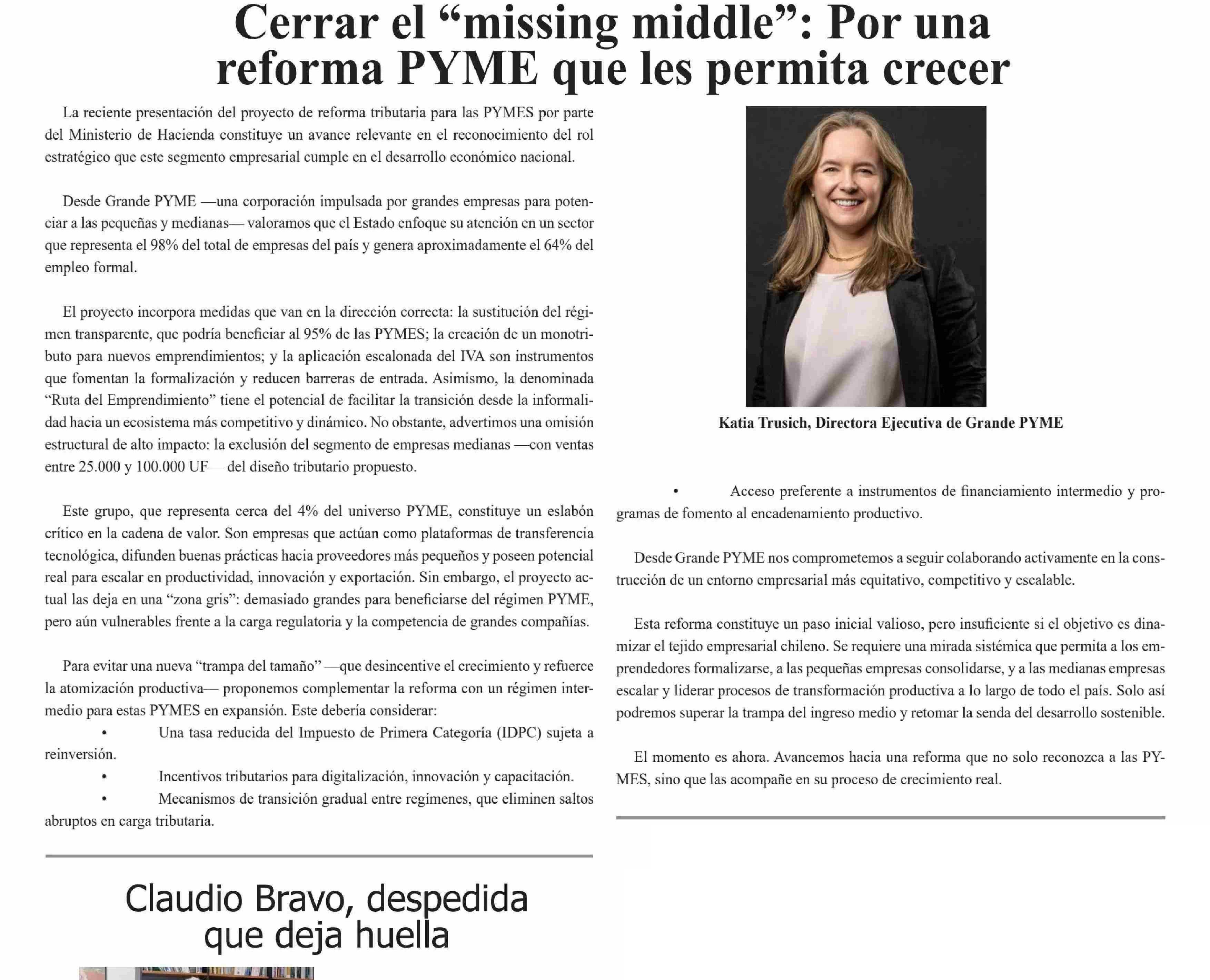 Cerrar el “missing middle”: Por una reforma PYME que les permita crecer

La reciente presentación del proyecto de reforma tributaria para las PYMES por parte del Ministerio de Hacienda constituye un avance relevante en el reconocimiento del rol estratégico que este segmento empresarial cumple en el desarrollo económico nacional.

Desde Grande PYME —una corporación impulsada por grandes empresas para potenciar a las pequeñas y medianas— valoramos que el Estado enfoque su atención en un sector que representa el 98% del total de empresas del país y genera aproximadamente el 64% del empleo formal.

El proyecto incorpora medidas que van en la dirección correcta: la sustitución del régimen transparente, que podría beneficiar al 95% de las PYMES; la creación de un monotributo para nuevos emprendimientos; y la aplicación escalonada del IVA son instrumentos que fomentan la formalización y reducen barreras de entrada. Asimismo, la denominada “Ruta del Emprendimiento” tiene el potencial de facilitar la transición desde la informalidad hacia un ecosistema más competitivo y dinámico. No obstante, advertimos una omisión estructural de alto impacto: la exclusión del segmento de empresas medianas —con ventas entre 25.000 y 100.000 UF— del diseño tributario propuesto.

Este grupo, que representa cerca del 4% del universo PYME, constituye un eslabón crítico en la cadena de valor. Son empresas que actúan como plataformas de transferencia tecnológica, difunden buenas prácticas hacia proveedores más pequeños y poseen potencial real para escalar en productividad, innovación y exportación. Sin embargo, el proyecto actual las deja en una “zona gris”: demasiado grandes para beneficiarse del régimen PYME, pero aún vulnerables frente a la carga regulatoria y la competencia de grandes compañías.

Para evitar una nueva “trampa del tamaño” —que desincentive el crecimiento y refuerce la atomización productiva— proponemos complementar la reforma con un régimen intermedio para estas PYMES en expansión. Este debería considerar:
• Una tasa reducida del Impuesto de Primera Categoría (IDPC) sujeta a reinversión.
• Incentivos tributarios para digitalización, innovación y capacitación.
• Mecanismos de transición gradual entre regímenes, que eliminen saltos abruptos en carga tributaria.

Katia Trusich, Directora Ejecutiva de Grande PYME

• Acceso preferente a instrumentos de financiamiento intermedio y programas de fomento al encadenamiento productivo.

Desde Grande PYME nos comprometemos a seguir colaborando activamente en la construcción de un entorno empresarial más equitativo, competitivo y escalable.

Esta reforma constituye un paso inicial valioso, pero insuficiente si el objetivo es dinamizar el tejido empresarial chileno. Se requiere una mirada sistémica que permita a los emprendedores formalizarse, a las pequeñas empresas consolidarse, y a las medianas empresas escalar y liderar procesos de transformación productiva a lo largo de todo el país. Solo así podremos superar la trampa del ingreso medio y retomar la senda del desarrollo sostenible.

El momento es ahora. Avancemos hacia una reforma que no solo reconozca a las PYMES, sino que las acompañe en su proceso de crecimiento real.

Claudio Bravo, despedida que deja huella